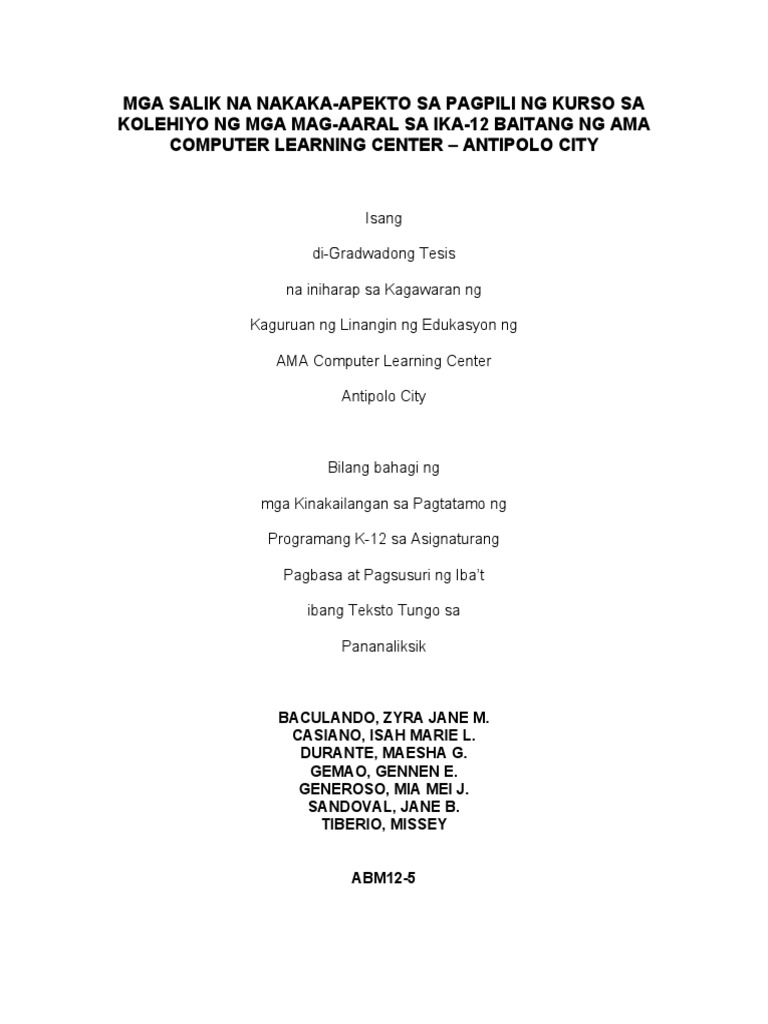 MGA SALIK NA NAKAKA-APEKTO SA PAGPILI NG KURSO SA KOLEHIYO NG MGA MAG-AARAL SA IKA-12 BAITANG NG AMA COMPUTER LEARNING CENTER – ANTIPOLO CITY

Isang

di-Gradwadong Tesis

na iniharap sa Kagawaran ng

Kaguruan ng Linangin ng Edukasyon ng

AMA Computer Learning Center

Antipolo City

Bilang bahagi ng

mga Kinakailangan sa Pagtatamo ng

Programang K-12 sa Asignaturang

Pagbasa at Pagsusuri ng Iba't

ibang Teksto Tungo sa

Pananaliksik

BACULANDO, ZYRA JANE M.
CASIANO, ISAH MARIE L.
DURANTE, MAESHA G.
GEMAO, GENNEN E.
GENEROSO, MIA MEI J.
SANDOVAL, JANE B.
TIBERIO, MISSEY

ABM12-5